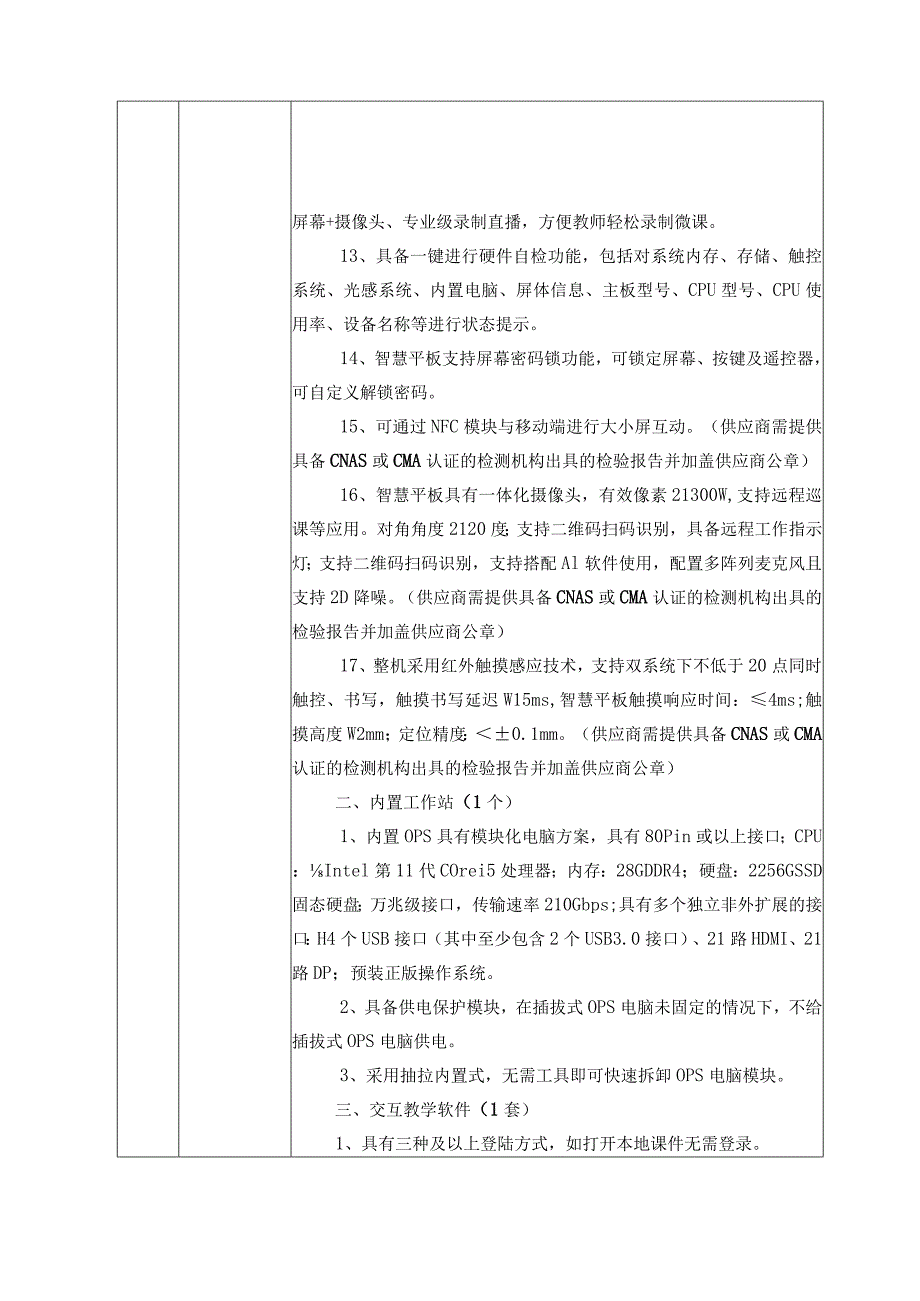 屏幕+摄像头、专业级录制直播，方便教师轻松录制微课。

13、具备一键进行硬件自检功能，包括对系统内存、存储、触控系统、光感系统、内置电脑、屏体信息、主板型号、CPU型号、CPU使用率、设备名称等进行状态提示。

14、智慧平板支持屏幕密码锁功能，可锁定屏幕、按键及遥控器，可自定义解锁密码。

15、可通过NFC模块与移动端进行大小屏互动。（供应商需提供具备CNAS或CMA认证的检测机构出具的检验报告并加盖供应商公章）

16、智慧平板具有一体化摄像头，有效像素21300W,支持远程巡课等应用。对角角度2120度;支持二维码扫码识别，具备远程工作指示灯;支持二维码扫码识别，支持搭配Al软件使用，配置多阵列麦克风且支持2D降噪。（供应商需提供具备CNAS或CMA认证的检测机构出具的检验报告并加盖供应商公章）

17、整机采用红外触摸感应技术，支持双系统下不低于20点同时触控、书写，触摸书写延迟W15ms,智慧平板触摸响应时间：≤4ms;触摸高度W2mm;定位精度:＜±0.1mm。（供应商需提供具备CNAS或CMA认证的检测机构出具的检验报告并加盖供应商公章）

二、内置工作站（1个）

1、内置OPS具有模块化电脑方案，具有80Pin或以上接口;CPU:⅛Intel第11代COrei5处理器;内存:28GDDR4;硬盘:2256GSSD固态硬盘;万兆级接口，传输速率210Gbps;具有多个独立非外扩展的接口:H4个USB接口（其中至少包含2个USB3.0接口）、21路HDMI、21路DP;预装正版操作系统。

2、具备供电保护模块，在插拔式OPS电脑未固定的情况下，不给插拔式OPS电脑供电。

3、采用抽拉内置式，无需工具即可快速拆卸OPS电脑模块。

三、交互教学软件（1套）

1、具有三种及以上登陆方式，如打开本地课件无需登录。